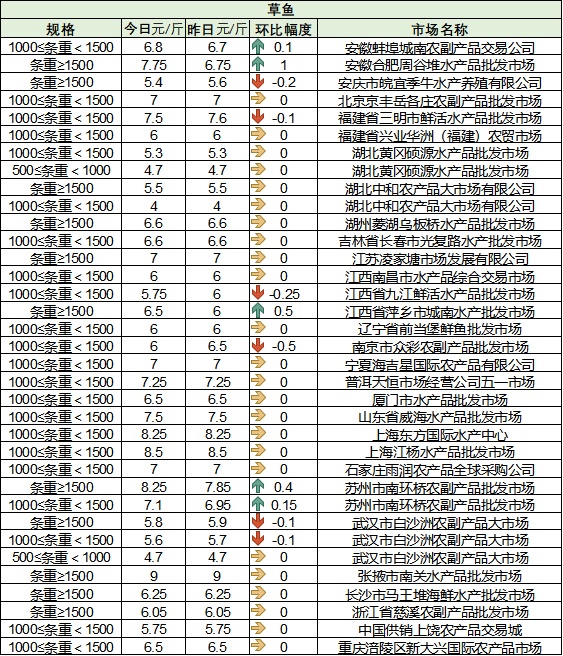 草鱼

| 规格 | 今日元/斤 | 昨日元/斤 | 环比幅度 | 市场名称 |
|---|---|---|---|---|
| 1000≤条重＜1500 | 6.8 | 6.7 | 0.1 | 安徽蚌埠城南农副产品交易公司 |
| 条重≥1500 | 7.75 | 6.75 | 1 | 安徽合肥周谷堆水产品批发市场 |
| 条重≥1500 | 5.4 | 5.6 | -0.2 | 安庆市皖宜季牛水产养殖有限公司 |
| 1000≤条重＜1500 | 7 | 7 | 0 | 北京京丰岳各庄农副产品批发市场 |
| 1000≤条重＜1500 | 7.5 | 7.6 | -0.1 | 福建省三明市鲜活水产品批发市场 |
| 1000≤条重＜1500 | 6 | 6 | 0 | 福建省兴业华洲（福建）农贸市场 |
| 1000≤条重＜1500 | 5.3 | 5.3 | 0 | 湖北黄冈硕源水产品批发市场 |
| 500≤条重＜1000 | 4.7 | 4.7 | 0 | 湖北黄冈硕源水产品批发市场 |
| 条重≥1500 | 5.5 | 5.5 | 0 | 湖北中和农产品大市场有限公司 |
| 1000≤条重＜1500 | 4 | 4 | 0 | 湖北中和农产品大市场有限公司 |
| 条重≥1500 | 6.6 | 6.6 | 0 | 湖州菱湖乌板桥水产品批发市场 |
| 1000≤条重＜1500 | 6.6 | 6.6 | 0 | 吉林省长春市光复路水产批发市场 |
| 条重≥1500 | 7 | 7 | 0 | 江苏凌家塘市场发展有限公司 |
| 1000≤条重＜1500 | 6 | 6 | 0 | 江西南昌市水产品综合交易市场 |
| 1000≤条重＜1500 | 5.75 | 6 | -0.25 | 江西省九江鲜活水产品批发市场 |
| 条重≥1500 | 6.5 | 6 | 0.5 | 江西省萍乡市城南水产批发市场 |
| 1000≤条重＜1500 | 6 | 6 | 0 | 辽宁省前当堡鲜鱼批发市场 |
| 1000≤条重＜1500 | 6 | 6.5 | -0.5 | 南京市众彩农副产品批发市场 |
| 1000≤条重＜1500 | 7 | 7 | 0 | 宁夏海吉星国际农产品有限公司 |
| 1000≤条重＜1500 | 7.25 | 7.25 | 0 | 普洱天恒市场经营公司五一市场 |
| 1000≤条重＜1500 | 6.5 | 6.5 | 0 | 厦门市水产品批发市场 |
| 1000≤条重＜1500 | 7.5 | 7.5 | 0 | 山东省威海水产品批发市场 |
| 1000≤条重＜1500 | 8.25 | 8.25 | 0 | 上海东方国际水产中心 |
| 1000≤条重＜1500 | 8.5 | 8.5 | 0 | 上海江杨水产品批发市场 |
| 1000≤条重＜1500 | 7 | 7 | 0 | 石家庄雨润农产品全球采购公司 |
| 条重≥1500 | 8.25 | 7.85 | 0.4 | 苏州市南环桥农副产品批发市场 |
| 1000≤条重＜1500 | 7.1 | 6.95 | 0.15 | 苏州市南环桥农副产品批发市场 |
| 条重≥1500 | 5.8 | 5.9 | -0.1 | 武汉市白沙洲农副产品大市场 |
| 1000≤条重＜1500 | 5.6 | 5.7 | -0.1 | 武汉市白沙洲农副产品大市场 |
| 500≤条重＜1000 | 4.7 | 4.7 | 0 | 武汉市白沙洲农副产品大市场 |
| 条重≥1500 | 9 | 9 | 0 | 张掖市南关水产品批发市场 |
| 条重≥1500 | 6.25 | 6.25 | 0 | 长沙市马王堆海鲜水产批发市场 |
| 条重≥1500 | 6.05 | 6.05 | 0 | 浙江省慈溪农副产品批发市场 |
| 1000≤条重＜1500 | 5.75 | 5.75 | 0 | 中国供销上饶农产品交易城 |
| 1000≤条重＜1500 | 6.5 | 6.5 | 0 | 重庆涪陵区新大兴国际农产品市场 |